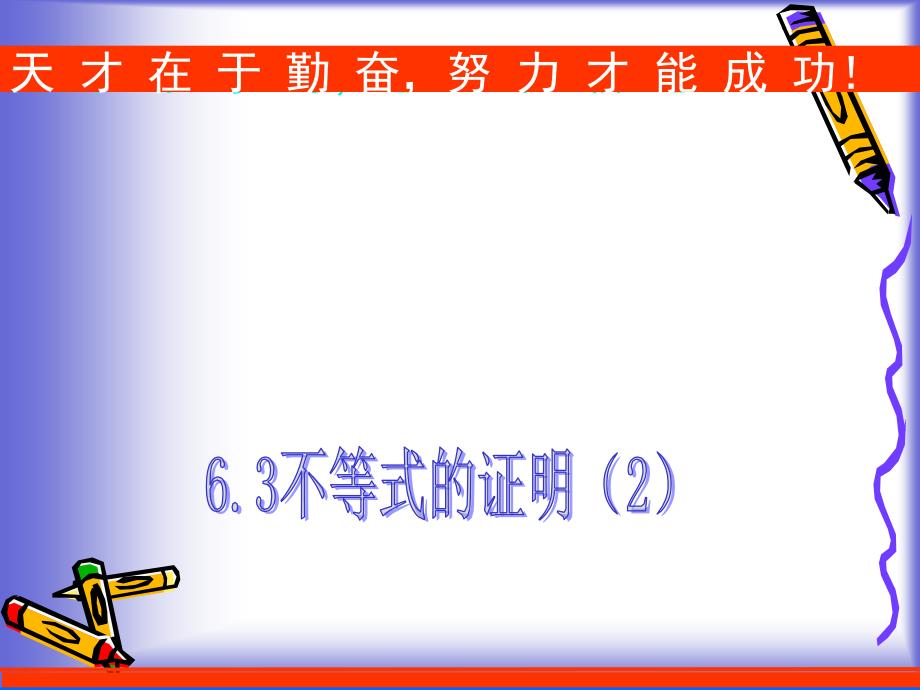 天才在于勤奋，努力才能成功!

6.3不等式的证明（2）